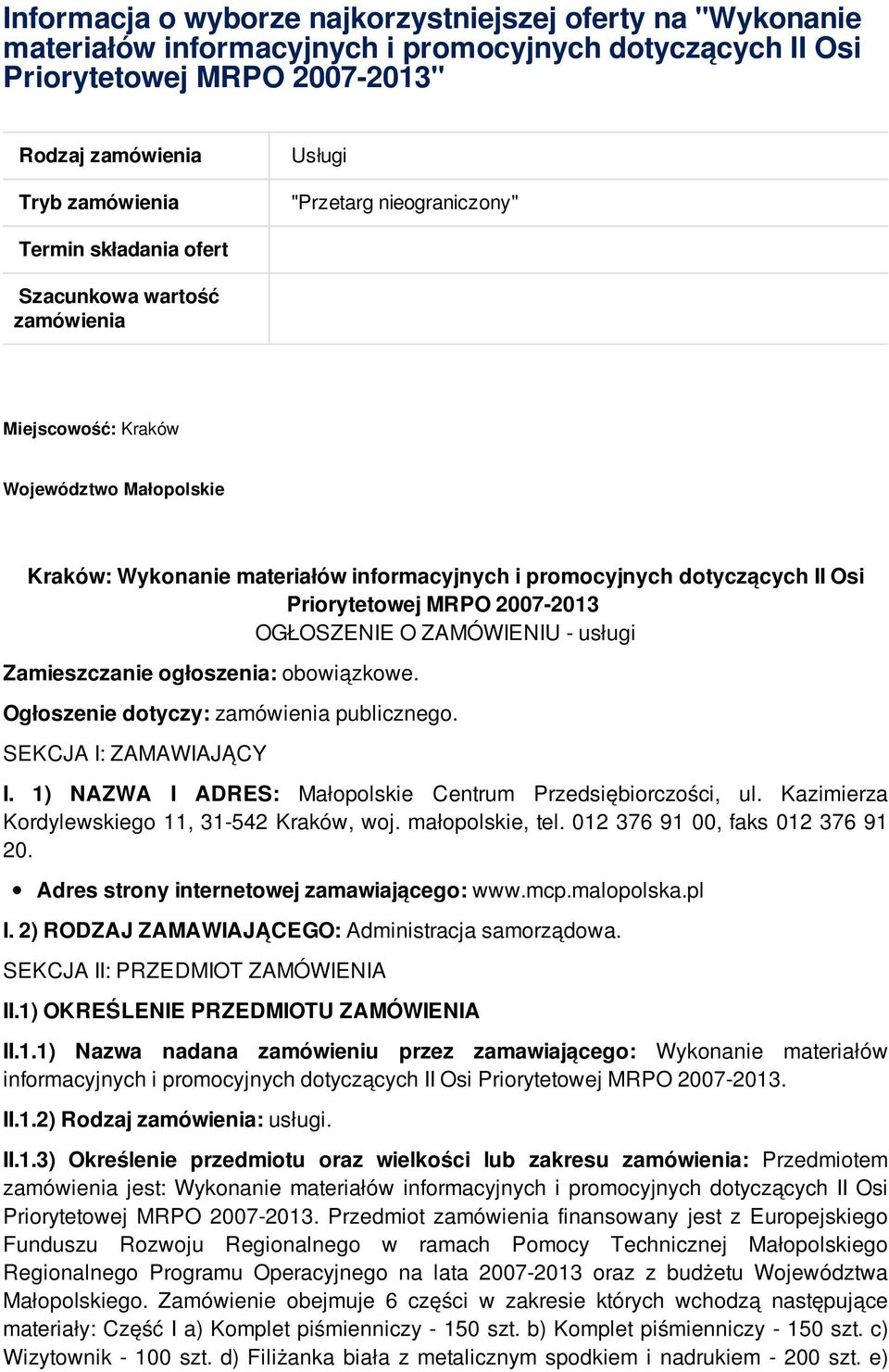 Informacja o wyborze najkorzystniejszej oferty na "Wykonanie materiałów informacyjnych i promocyjnych dotyczących II Osi Priorytetowej MRPO 2007-2013"

| Rodzaj zamówienia | Usługi |
|---|---|
| Tryb zamówienia | "Przetarg nieograniczony" |
| Termin składania ofert | |
| Szacunkowa wartość zamówienia | |

Miejscowość: Kraków

Województwo Małopolskie

Kraków: Wykonanie materiałów informacyjnych i promocyjnych dotyczących II Osi Priorytetowej MRPO 2007-2013
OGŁOSZENIE O ZAMÓWIENIU - usługi

Zamieszczanie ogłoszenia: obowiązkowe.

Ogłoszenie dotyczy: zamówienia publicznego.

SEKCJA I: ZAMAWIAJĄCY

I. 1) NAZWA I ADRES: Małopolskie Centrum Przedsiębiorczości, ul. Kazimierza Kordylewskiego 11, 31-542 Kraków, woj. małopolskie, tel. 012 376 91 00, faks 012 376 91 20.

• Adres strony internetowej zamawiającego: www.mcp.malopolska.pl

I. 2) RODZAJ ZAMAWIAJĄCEGO: Administracja samorządowa.

SEKCJA II: PRZEDMIOT ZAMÓWIENIA

II.1) OKREŚLENIE PRZEDMIOTU ZAMÓWIENIA

II.1.1) Nazwa nadana zamówieniu przez zamawiającego: Wykonanie materiałów informacyjnych i promocyjnych dotyczących II Osi Priorytetowej MRPO 2007-2013.

II.1.2) Rodzaj zamówienia: usługi.

II.1.3) Określenie przedmiotu oraz wielkości lub zakresu zamówienia: Przedmiotem zamówienia jest: Wykonanie materiałów informacyjnych i promocyjnych dotyczących II Osi Priorytetowej MRPO 2007-2013. Przedmiot zamówienia finansowany jest z Europejskiego Funduszu Rozwoju Regionalnego w ramach Pomocy Technicznej Małopolskiego Regionalnego Programu Operacyjnego na lata 2007-2013 oraz z budżetu Województwa Małopolskiego. Zamówienie obejmuje 6 części w zakresie których wchodzą następujące materiały: Część I a) Komplet piśmienniczy - 150 szt. b) Komplet piśmienniczy - 150 szt. c) Wizytownik - 100 szt. d) Filiżanka biała z metalicznym spodkiem i nadrukiem - 200 szt. e)